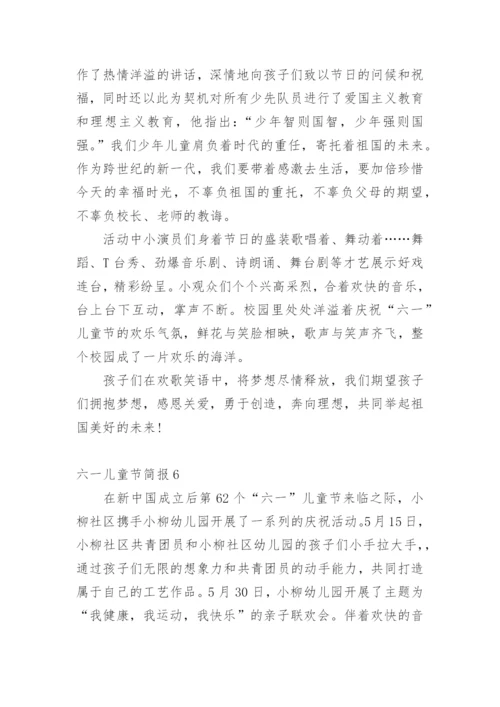 作了热情洋溢的讲话，深情地向孩子们致以节日的问候和祝福，同时还以此为契机对所有少先队员进行了爱国主义教育和理想主义教育，他指出：“少年智则国智，少年强则国强。”我们少年儿童肩负着时代的重任，寄托着祖国的未来。作为跨世纪的新一代，我们要带着感激去生活，要加倍珍惜今天的幸福时光，不辜负祖国的重托，不辜负父母的期望，不辜负校长、老师的教诲。

活动中小演员们身着节日的盛装歌唱着、舞动着……舞蹈、T台秀、劲爆音乐剧、诗朗诵、舞台剧等才艺展示好戏连台，精彩纷呈。小观众们个个兴高采烈，合着欢快的音乐，台上台下互动，掌声不断。校园里处处洋溢着庆祝“六一”儿童节的欢乐气氛，鲜花与笑脸相映，歌声与笑声齐飞，整个校园成了一片欢乐的海洋。

孩子们在欢歌笑语中，将梦想尽情释放，我们期望孩子们拥抱梦想，感恩关爱，勇于创造，奔向理想，共同举起祖国美好的未来！

六一儿童节简报6

在新中国成立后第62个“六一”儿童节来临之际，小柳社区携手小柳幼儿园开展了一系列的庆祝活动。5月15日，小柳社区共青团员和小柳社区幼儿园的孩子们小手拉大手，，通过孩子们无限的想象力和共青团员的动手能力，共同打造属于自己的工艺作品。5月30日，小柳幼儿园开展了主题为“我健康，我运动，我快乐”的亲子联欢会。伴着欢快的音